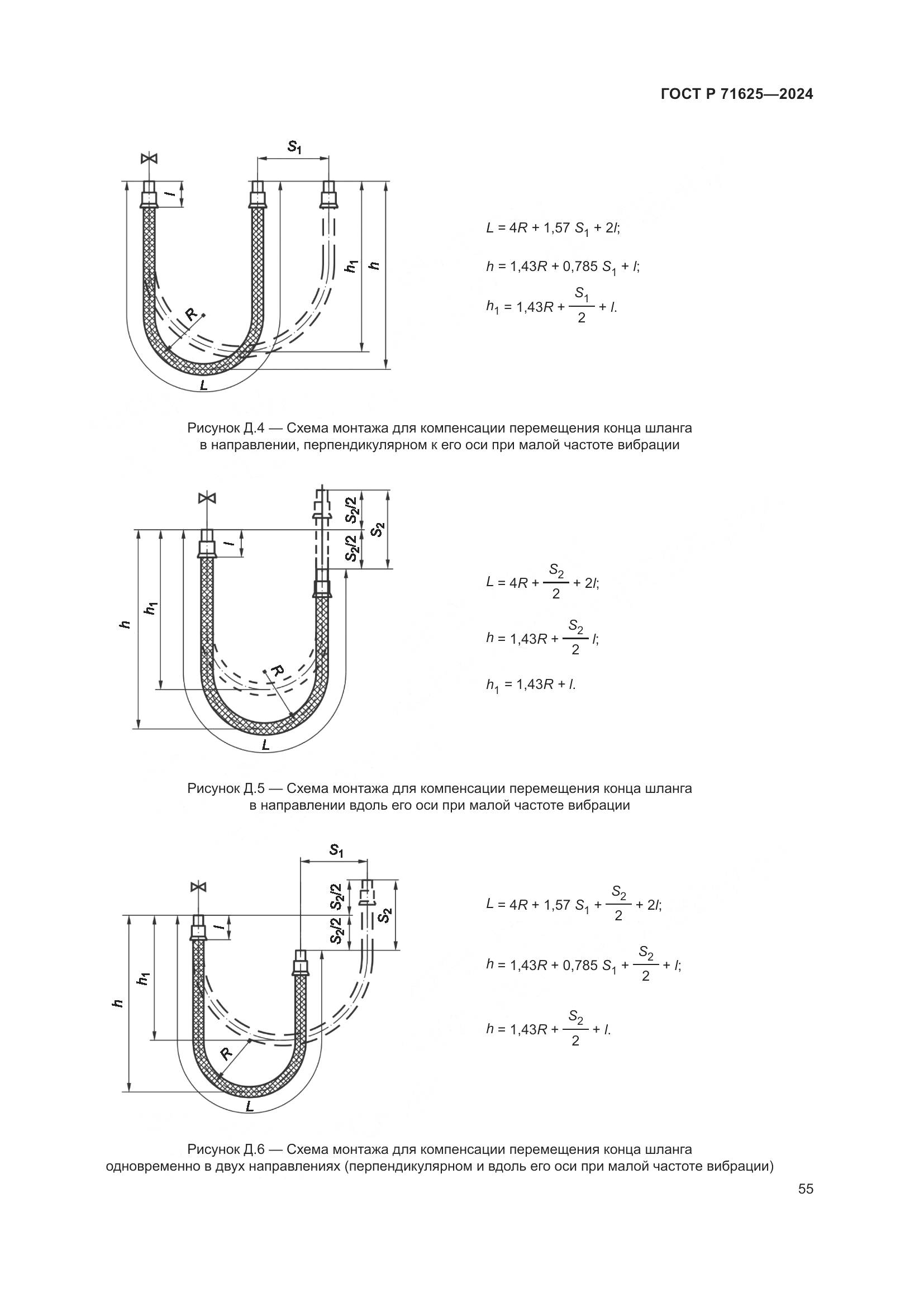 ГОСТ Р 71625—2024

$S_1$

$l$

$h_1$ $h$

$R$

$L$

$L = 4R + 1,57\ S_1 + 2l;$

$h = 1,43R + 0,785\ S_1 + l;$

$h_1 = 1,43R + \frac{S_1}{2} + l.$

Рисунок Д.4 — Схема монтажа для компенсации перемещения конца шланга в направлении, перпендикулярном к его оси при малой частоте вибрации

$S_2/2$ $S_2/2$ $S_2$

$l$

$h$ $h_1$

$R$

$L$

$L = 4R + \frac{S_2}{2} + 2l;$

$h = 1,43R + \frac{S_2}{2}\ l;$

$h_1 = 1,43R + l.$

Рисунок Д.5 — Схема монтажа для компенсации перемещения конца шланга в направлении вдоль его оси при малой частоте вибрации

$S_1$

$S_2/2$ $S_2/2$ $S_2$

$l$

$h$ $h_1$

$R$

$L$

$L = 4R + 1,57\ S_1 + \frac{S_2}{2} + 2l;$

$h = 1,43R + 0,785\ S_1 + \frac{S_2}{2} + l;$

$h = 1,43R + \frac{S_2}{2} + l.$

Рисунок Д.6 — Схема монтажа для компенсации перемещения конца шланга одновременно в двух направлениях (перпендикулярном и вдоль его оси при малой частоте вибрации)

55